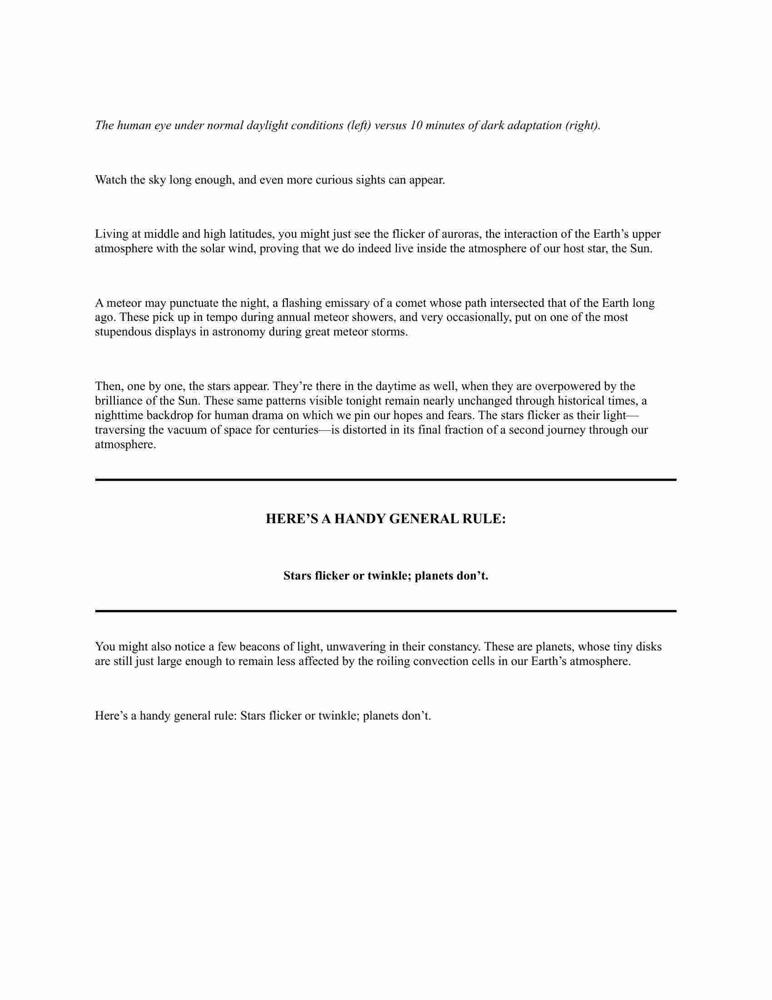 The human eye under normal daylight conditions (left) versus 10 minutes of dark adaptation (right).

Watch the sky long enough, and even more curious sights can appear.

Living at middle and high latitudes, you might just see the flicker of auroras, the interaction of the Earth's upper atmosphere with the solar wind, proving that we do indeed live inside the atmosphere of our host star, the Sun.

A meteor may punctuate the night, a flashing emissary of a comet whose path intersected that of the Earth long ago. These pick up in tempo during annual meteor showers, and very occasionally, put on one of the most stupendous displays in astronomy during great meteor storms.

Then, one by one, the stars appear. They're there in the daytime as well, when they are overpowered by the brilliance of the Sun. These same patterns visible tonight remain nearly unchanged through historical times, a nighttime backdrop for human drama on which we pin our hopes and fears. The stars flicker as their light—traversing the vacuum of space for centuries—is distorted in its final fraction of a second journey through our atmosphere.

HERE'S A HANDY GENERAL RULE:

Stars flicker or twinkle; planets don't.

You might also notice a few beacons of light, unwavering in their constancy. These are planets, whose tiny disks are still just large enough to remain less affected by the roiling convection cells in our Earth's atmosphere.

Here's a handy general rule: Stars flicker or twinkle; planets don't.